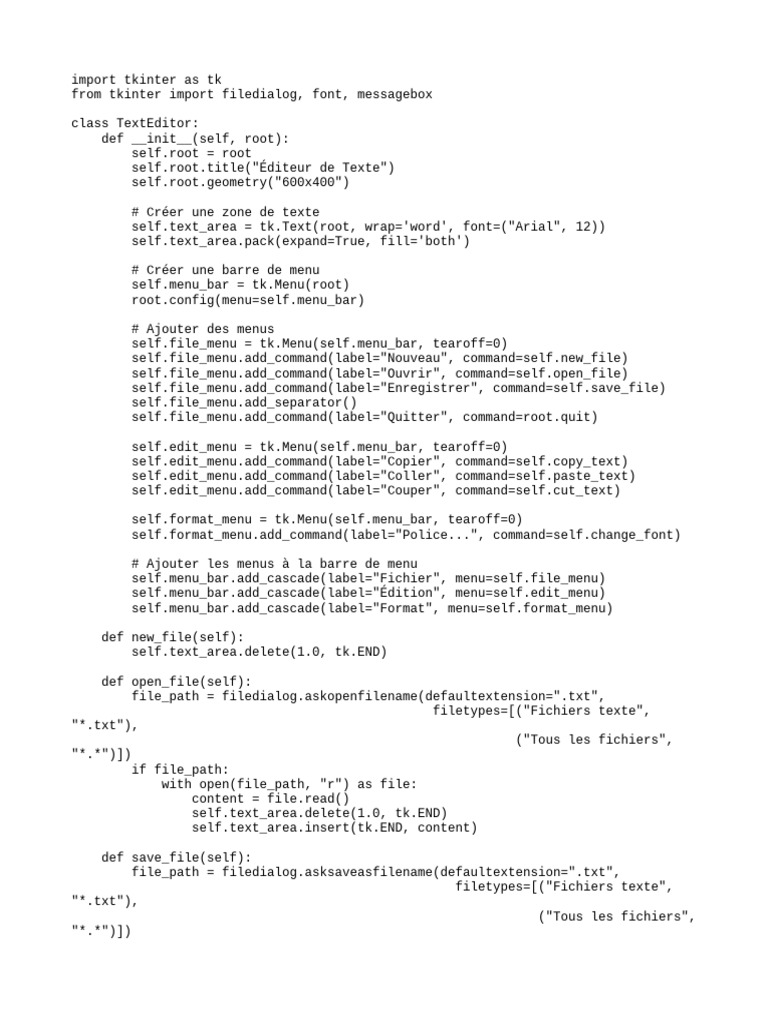 import tkinter as tk
from tkinter import filedialog, font, messagebox

class TextEditor:
    def __init__(self, root):
        self.root = root
        self.root.title("Éditeur de Texte")
        self.root.geometry("600x400")

        # Créer une zone de texte
        self.text_area = tk.Text(root, wrap='word', font=("Arial", 12))
        self.text_area.pack(expand=True, fill='both')

        # Créer une barre de menu
        self.menu_bar = tk.Menu(root)
        root.config(menu=self.menu_bar)

        # Ajouter des menus
        self.file_menu = tk.Menu(self.menu_bar, tearoff=0)
        self.file_menu.add_command(label="Nouveau", command=self.new_file)
        self.file_menu.add_command(label="Ouvrir", command=self.open_file)
        self.file_menu.add_command(label="Enregistrer", command=self.save_file)
        self.file_menu.add_separator()
        self.file_menu.add_command(label="Quitter", command=root.quit)

        self.edit_menu = tk.Menu(self.menu_bar, tearoff=0)
        self.edit_menu.add_command(label="Copier", command=self.copy_text)
        self.edit_menu.add_command(label="Coller", command=self.paste_text)
        self.edit_menu.add_command(label="Couper", command=self.cut_text)

        self.format_menu = tk.Menu(self.menu_bar, tearoff=0)
        self.format_menu.add_command(label="Police...", command=self.change_font)

        # Ajouter les menus à la barre de menu
        self.menu_bar.add_cascade(label="Fichier", menu=self.file_menu)
        self.menu_bar.add_cascade(label="Édition", menu=self.edit_menu)
        self.menu_bar.add_cascade(label="Format", menu=self.format_menu)

    def new_file(self):
        self.text_area.delete(1.0, tk.END)

    def open_file(self):
        file_path = filedialog.askopenfilename(defaultextension=".txt",
                                               filetypes=[("Fichiers texte",
"*.txt"),
                                                          ("Tous les fichiers",
"*.*")])
        if file_path:
            with open(file_path, "r") as file:
                content = file.read()
                self.text_area.delete(1.0, tk.END)
                self.text_area.insert(tk.END, content)

    def save_file(self):
        file_path = filedialog.asksaveasfilename(defaultextension=".txt",
                                                 filetypes=[("Fichiers texte",
"*.txt"),
                                                            ("Tous les fichiers",
"*.*")])